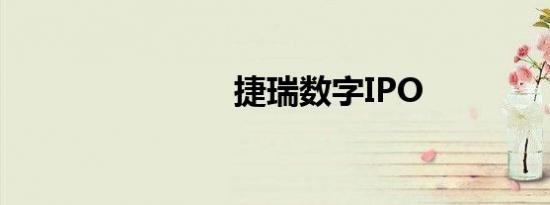 捷瑞数字IPO